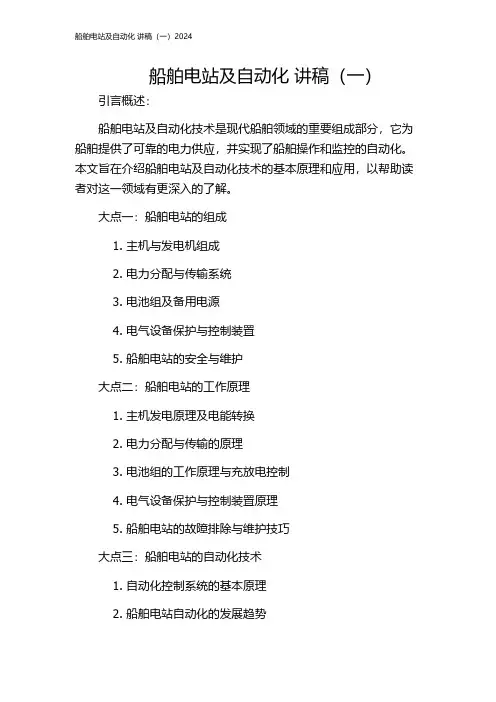 船舶电站及自动化 讲稿（一）2024

船舶电站及自动化 讲稿（一）

引言概述：

船舶电站及自动化技术是现代船舶领域的重要组成部分，它为船舶提供了可靠的电力供应，并实现了船舶操作和监控的自动化。本文旨在介绍船舶电站及自动化技术的基本原理和应用，以帮助读者对这一领域有更深入的了解。

大点一：船舶电站的组成

1. 主机与发电机组成

2. 电力分配与传输系统

3. 电池组及备用电源

4. 电气设备保护与控制装置

5. 船舶电站的安全与维护

大点二：船舶电站的工作原理

1. 主机发电原理及电能转换

2. 电力分配与传输的原理

3. 电池组的工作原理与充放电控制

4. 电气设备保护与控制装置原理

5. 船舶电站的故障排除与维护技巧

大点三：船舶电站的自动化技术

1. 自动化控制系统的基本原理

2. 船舶电站自动化的发展趋势